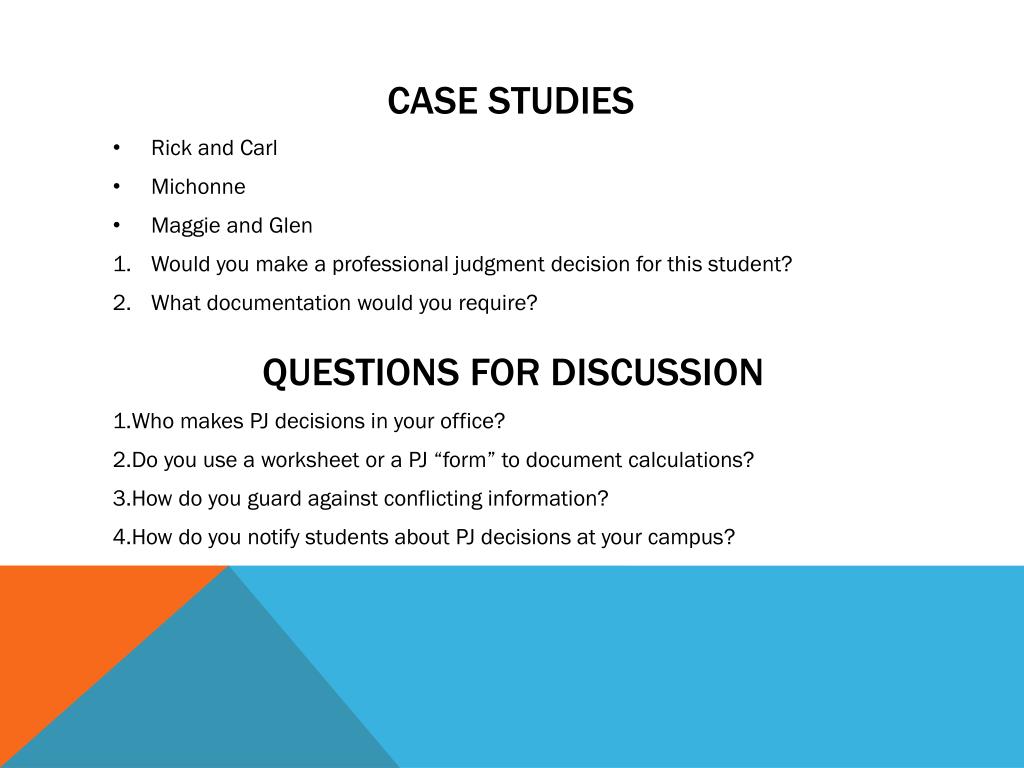 CASE STUDIES

• Rick and Carl
• Michonne
• Maggie and Glen

1. Would you make a professional judgment decision for this student?
2. What documentation would you require?

QUESTIONS FOR DISCUSSION

1.Who makes PJ decisions in your office?
2.Do you use a worksheet or a PJ “form” to document calculations?
3.How do you guard against conflicting information?
4.How do you notify students about PJ decisions at your campus?